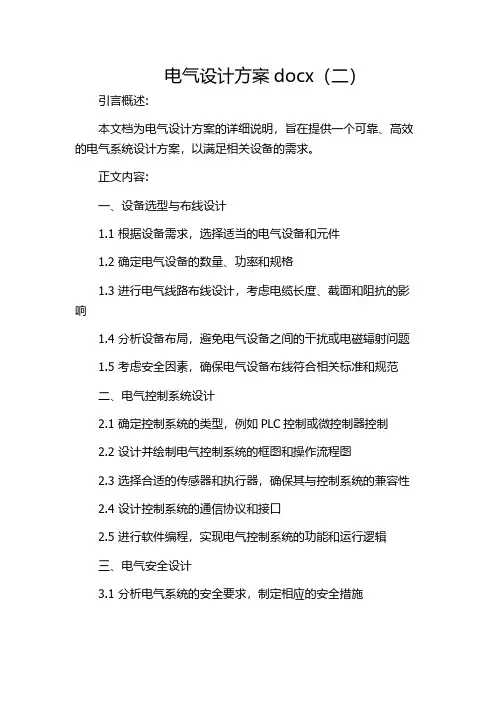 电气设计方案 docx（二）

引言概述:

本文档为电气设计方案的详细说明，旨在提供一个可靠、高效的电气系统设计方案，以满足相关设备的需求。

正文内容:

一、设备选型与布线设计

1.1 根据设备需求，选择适当的电气设备和元件

1.2 确定电气设备的数量、功率和规格

1.3 进行电气线路布线设计，考虑电缆长度、截面和阻抗的影响

1.4 分析设备布局，避免电气设备之间的干扰或电磁辐射问题

1.5 考虑安全因素，确保电气设备布线符合相关标准和规范

二、电气控制系统设计

2.1 确定控制系统的类型，例如 PLC 控制或微控制器控制

2.2 设计并绘制电气控制系统的框图和操作流程图

2.3 选择合适的传感器和执行器，确保其与控制系统的兼容性

2.4 设计控制系统的通信协议和接口

2.5 进行软件编程，实现电气控制系统的功能和运行逻辑

三、电气安全设计

3.1 分析电气系统的安全要求，制定相应的安全措施